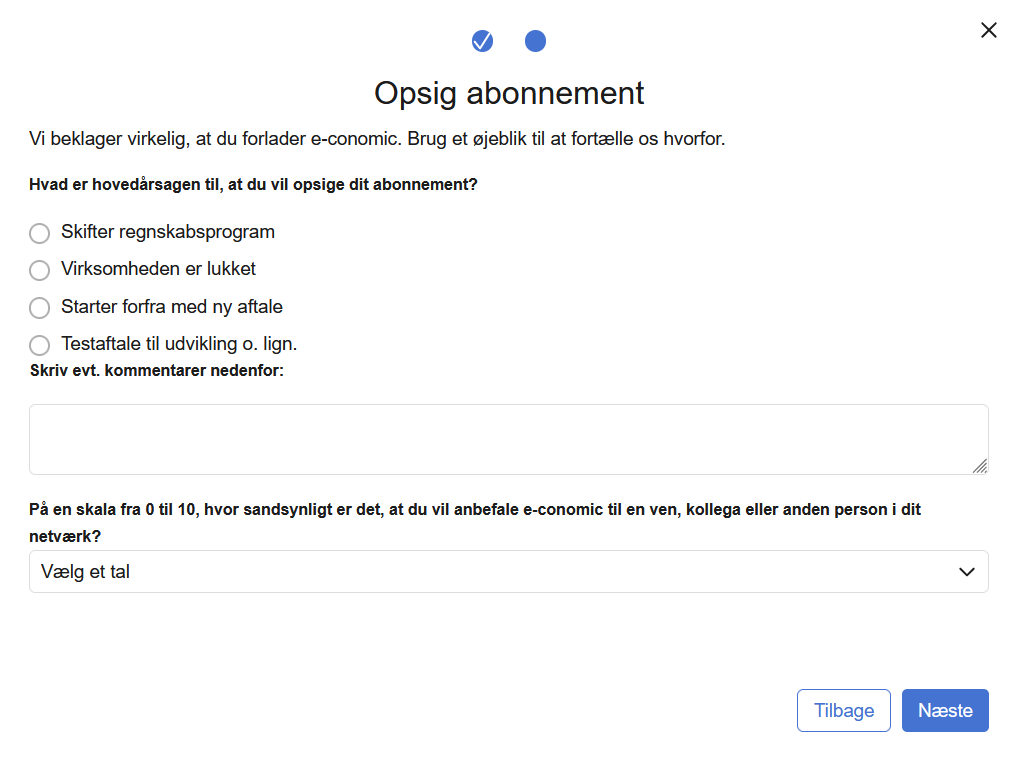 Opsig abonnement

Vi beklager virkelig, at du forlader e-conomic. Brug et øjeblik til at fortælle os hvorfor.

Hvad er hovedårsagen til, at du vil opsige dit abonnement?

Skifter regnskabsprogram

Virksomheden er lukket

Starter forfra med ny aftale

Testaftale til udvikling o. lign.

Skriv evt. kommentarer nedenfor:

På en skala fra 0 til 10, hvor sandsynligt er det, at du vil anbefale e-conomic til en ven, kollega eller anden person i dit netværk?

Vælg et tal

Tilbage

Næste